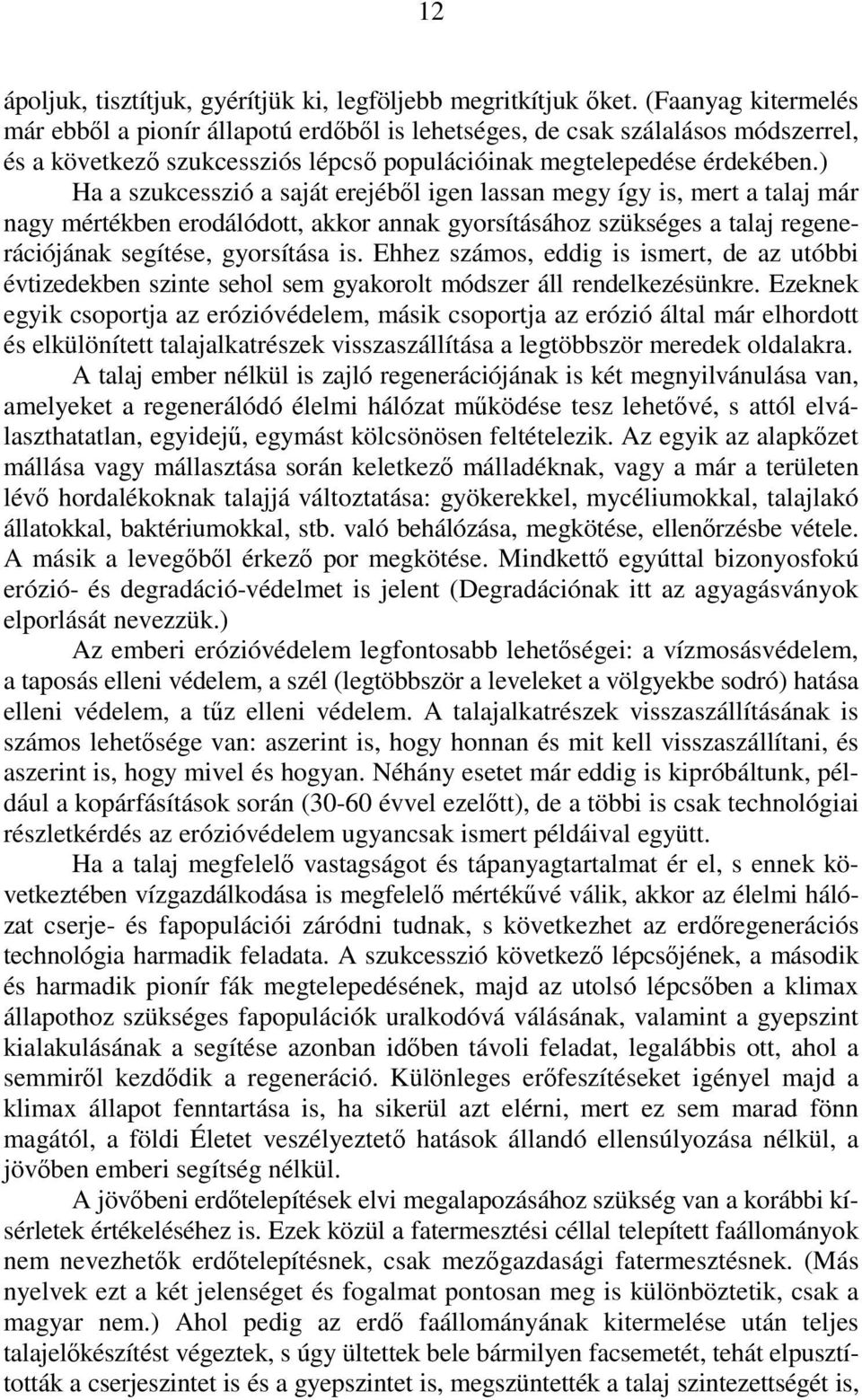 12

ápoljuk, tisztítjuk, gyérítjük ki, legföljebb megritkítjuk őket. (Faanyag kitermelés már ebből a pionír állapotú erdőből is lehetséges, de csak szálalásos módszerrel, és a következő szukcessziós lépcső populációinak megtelepedése érdekében.)

Ha a szukcesszió a saját erejéből igen lassan megy így is, mert a talaj már nagy mértékben erodálódott, akkor annak gyorsításához szükséges a talaj regenerációjának segítése, gyorsítása is. Ehhez számos, eddig is ismert, de az utóbbi évtizedekben szinte sehol sem gyakorolt módszer áll rendelkezésünkre. Ezeknek egyik csoportja az erózióvédelem, másik csoportja az erózió által már elhordott és elkülönített talajalkatrészek visszaszállítása a legtöbbször meredek oldalakra.

A talaj ember nélkül is zajló regenerációjának is két megnyilvánulása van, amelyeket a regenerálódó élelmi hálózat működése tesz lehetővé, s attól elválaszthatatlan, egyidejű, egymást kölcsönösen feltételezik. Az egyik az alapkőzet mállása vagy mállasztása során keletkező málladéknak, vagy a már a területen lévő hordalékoknak talajjá változtatása: gyökerekkel, mycéliumokkal, talajlakó állatokkal, baktériumokkal, stb. való behálózása, megkötése, ellenőrzésbe vétele. A másik a levegőből érkező por megkötése. Mindkettő egyúttal bizonyosfokú erózió- és degradáció-védelmet is jelent (Degradációnak itt az agyagásványok elporlását nevezzük.)

Az emberi erózióvédelem legfontosabb lehetőségei: a vízmosásvédelem, a taposás elleni védelem, a szél (legtöbbször a leveleket a völgyekbe sodró) hatása elleni védelem, a tűz elleni védelem. A talajalkatrészek visszaszállításának is számos lehetősége van: aszerint is, hogy honnan és mit kell visszaszállítani, és aszerint is, hogy mivel és hogyan. Néhány esetet már eddig is kipróbáltunk, például a kopárfásítások során (30-60 évvel ezelőtt), de a többi is csak technológiai részletkérdés az erózióvédelem ugyancsak ismert példáival együtt.

Ha a talaj megfelelő vastagságot és tápanyagtartalmat ér el, s ennek következtében vízgazdálkodása is megfelelő mértékűvé válik, akkor az élelmi hálózat cserje- és fapopulációi záródni tudnak, s következhet az erdőregenerációs technológia harmadik feladata. A szukcesszió következő lépcsőjének, a második és harmadik pionír fák megtelepedésének, majd az utolsó lépcsőben a klimax állapothoz szükséges fapopulációk uralkodóvá válásának, valamint a gyepszint kialakulásának a segítése azonban időben távoli feladat, legalábbis ott, ahol a semmiről kezdődik a regeneráció. Különleges erőfeszítéseket igényel majd a klimax állapot fenntartása is, ha sikerül azt elérni, mert ez sem marad fönn magától, a földi Életet veszélyeztető hatások állandó ellensúlyozása nélkül, a jövőben emberi segítség nélkül.

A jövőbeni erdőtelepítések elvi megalapozásához szükség van a korábbi kísérletek értékeléséhez is. Ezek közül a fatermesztési céllal telepített faállományok nem nevezhetők erdőtelepítésnek, csak mezőgazdasági fatermesztésnek. (Más nyelvek ezt a két jelenséget és fogalmat pontosan meg is különböztetik, csak a magyar nem.) Ahol pedig az erdő faállományának kitermelése után teljes talajelőkészítést végeztek, s úgy ültettek bele bármilyen facsemetét, tehát elpusztították a cserjeszintet is és a gyepszintet is, megszüntették a talaj szintezettségét is,